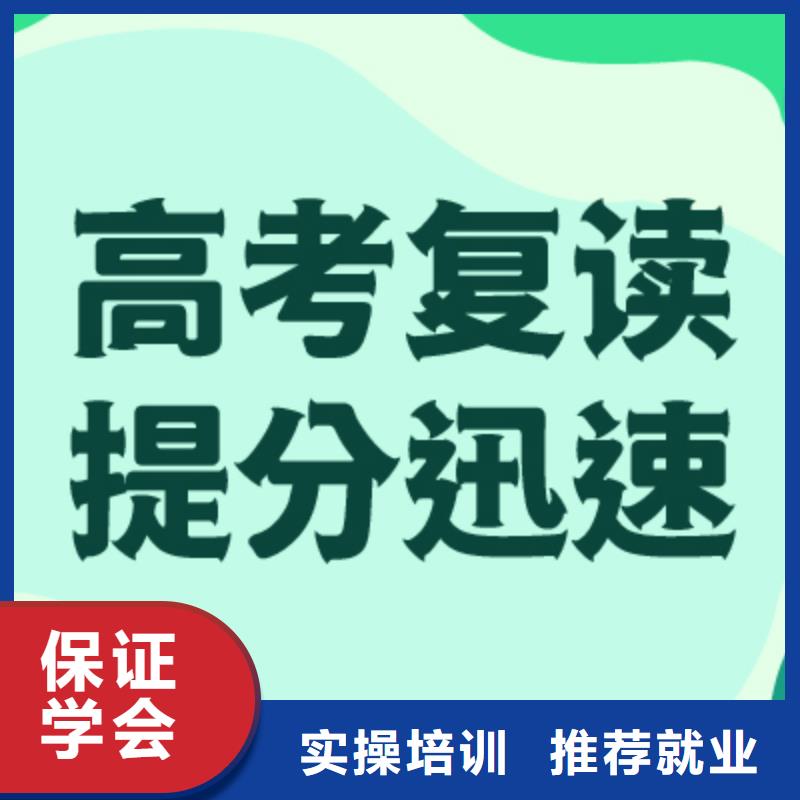 高考复读
提分迅速

保证
学会

实操培训 推荐就业